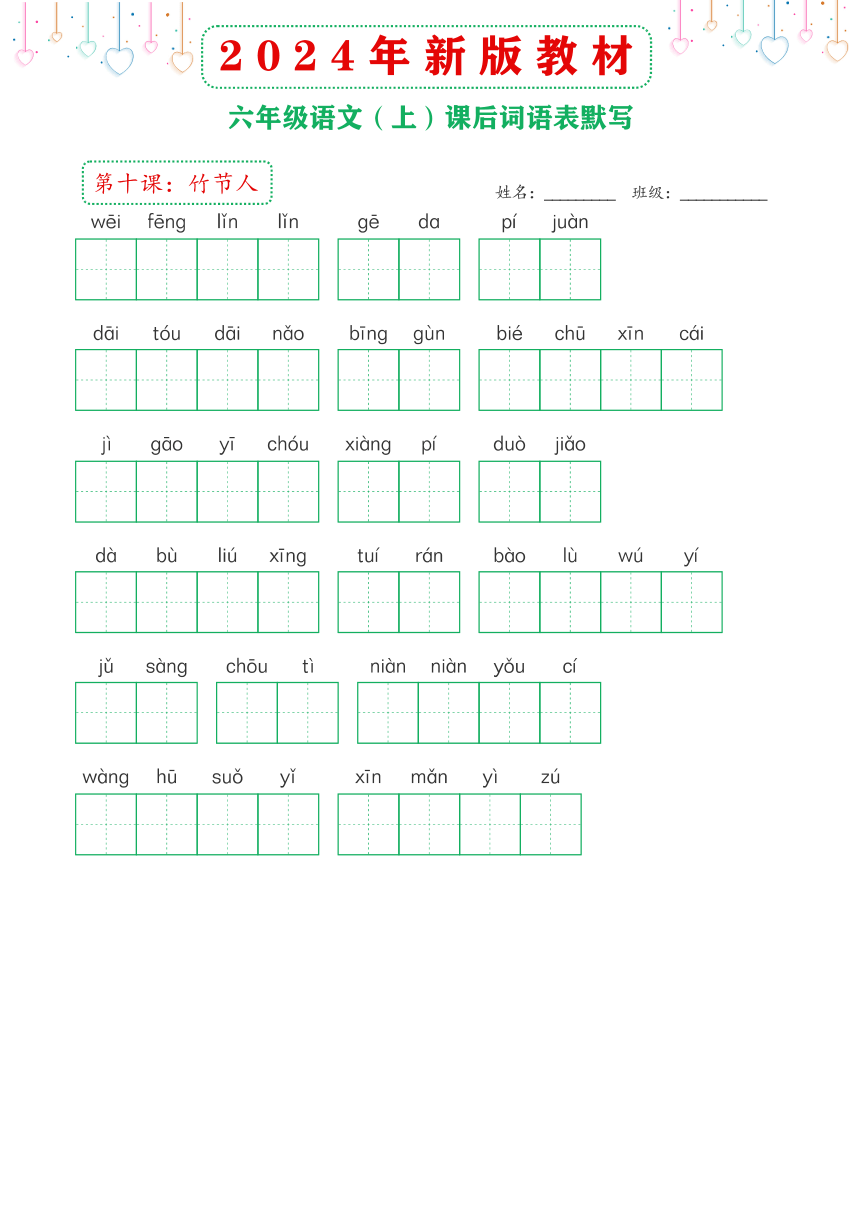 2024年新版教材

六年级语文（上）课后词语表默写

第十课：竹节人

姓名：________ 班级：__________

wēi fēng lǐn lǐn gē da pí juàn

dāi tóu dāi nǎo bīng gùn bié chū xīn cái

jì gāo yī chóu xiàng pí duò jiǎo

dà bù liú xīng tuí rán bào lù wú yí

jǔ sàng chōu tì niàn niàn yǒu cí

wàng hū suǒ yǐ xīn mǎn yì zú